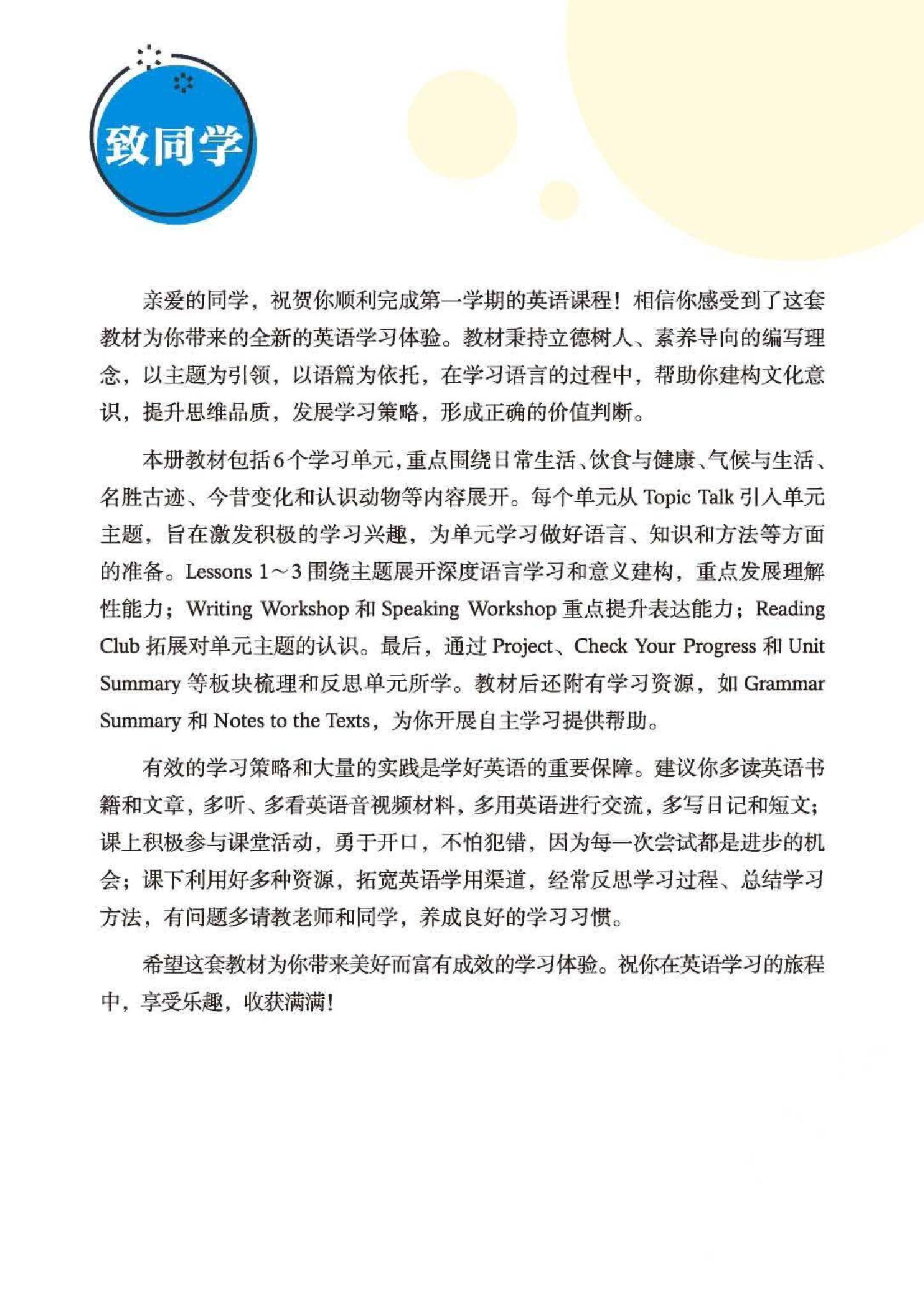 致同学

亲爱的同学，祝贺你顺利完成第一学期的英语课程！相信你感受到了这套教材为你带来的全新的英语学习体验。教材秉持立德树人、素养导向的编写理念，以主题为引领，以语篇为依托，在学习语言的过程中，帮助你建构文化意识，提升思维品质，发展学习策略，形成正确的价值判断。

本册教材包括6个学习单元，重点围绕日常生活、饮食与健康、气候与生活、名胜古迹、今昔变化和认识动物等内容展开。每个单元从Topic Talk引入单元主题，旨在激发积极的学习兴趣，为单元学习做好语言、知识和方法等方面的准备。Lessons 1～3围绕主题展开深度语言学习和意义建构，重点发展理解性能力；Writing Workshop和Speaking Workshop重点提升表达能力；Reading Club拓展对单元主题的认识。最后，通过Project、Check Your Progress和Unit Summary等板块梳理和反思单元所学。教材后还附有学习资源，如Grammar Summary和Notes to the Texts，为你开展自主学习提供帮助。

有效的学习策略和大量的实践是学好英语的重要保障。建议你多读英语书籍和文章，多听、多看英语音视频材料，多用英语进行交流，多写日记和短文；课上积极参与课堂活动，勇于开口，不怕犯错，因为每一次尝试都是进步的机会；课下利用好多种资源，拓宽英语学用渠道，经常反思学习过程、总结学习方法，有问题多请教老师和同学，养成良好的学习习惯。

希望这套教材为你带来美好而富有成效的学习体验。祝你在英语学习的旅程中，享受乐趣，收获满满！